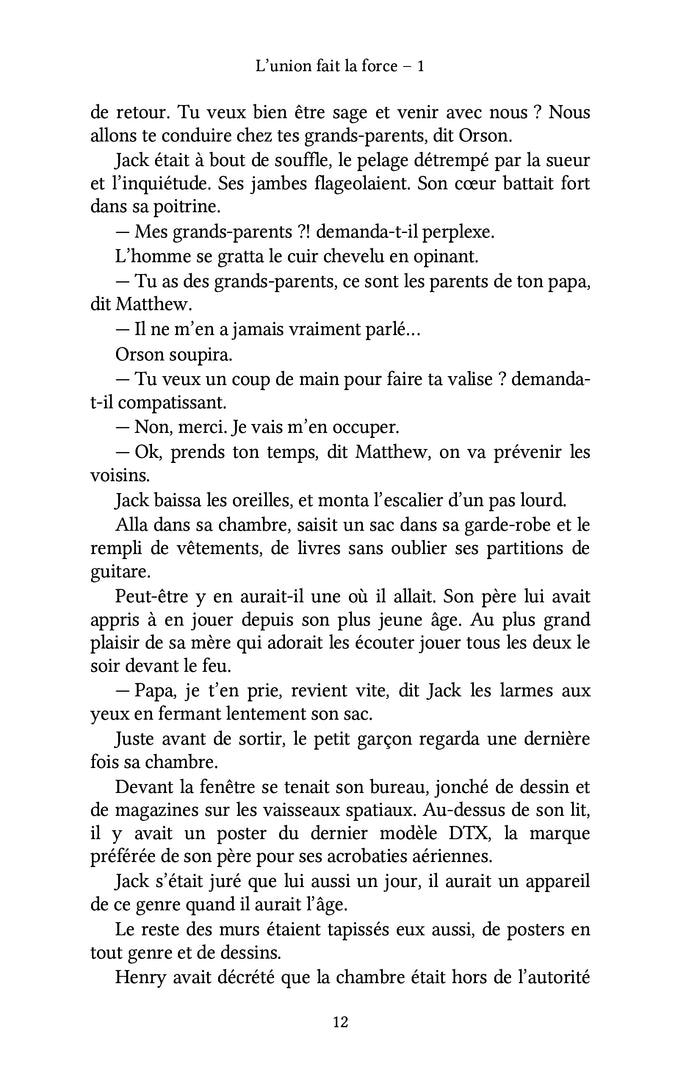 L'union fait la force – 1

de retour. Tu veux bien être sage et venir avec nous ? Nous allons te conduire chez tes grands-parents, dit Orson.

Jack était à bout de souffle, le pelage détrempé par la sueur et l'inquiétude. Ses jambes flageolaient. Son cœur battait fort dans sa poitrine.

— Mes grands-parents ?! demanda-t-il perplexe.

L'homme se gratta le cuir chevelu en opinant.

— Tu as des grands-parents, ce sont les parents de ton papa, dit Matthew.

— Il ne m'en a jamais vraiment parlé…

Orson soupira.

— Tu veux un coup de main pour faire ta valise ? demanda-t-il compatissant.

— Non, merci. Je vais m'en occuper.

— Ok, prends ton temps, dit Matthew, on va prévenir les voisins.

Jack baissa les oreilles, et monta l'escalier d'un pas lourd.

Alla dans sa chambre, saisit un sac dans sa garde-robe et le rempli de vêtements, de livres sans oublier ses partitions de guitare.

Peut-être y en aurait-il une où il allait. Son père lui avait appris à en jouer depuis son plus jeune âge. Au plus grand plaisir de sa mère qui adorait les écouter jouer tous les deux le soir devant le feu.

— Papa, je t'en prie, revient vite, dit Jack les larmes aux yeux en fermant lentement son sac.

Juste avant de sortir, le petit garçon regarda une dernière fois sa chambre.

Devant la fenêtre se tenait son bureau, jonché de dessin et de magazines sur les vaisseaux spatiaux. Au-dessus de son lit, il y avait un poster du dernier modèle DTX, la marque préférée de son père pour ses acrobaties aériennes.

Jack s'était juré que lui aussi un jour, il aurait un appareil de ce genre quand il aurait l'âge.

Le reste des murs étaient tapissés eux aussi, de posters en tout genre et de dessins.

Henry avait décrété que la chambre était hors de l'autorité

12